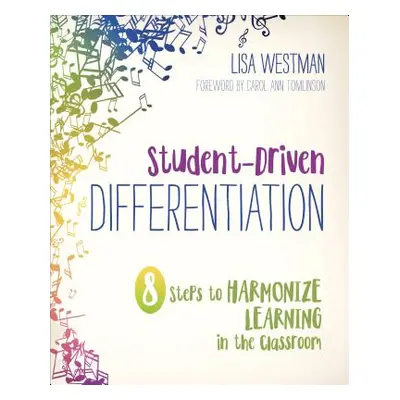 LISA WESTMAN
FOREWORD BY CAROL ANN TOMLINSON

Student-Driven
DIFFERENTIATION

8 Steps to HARMONIZE LEARNING in the Classroom